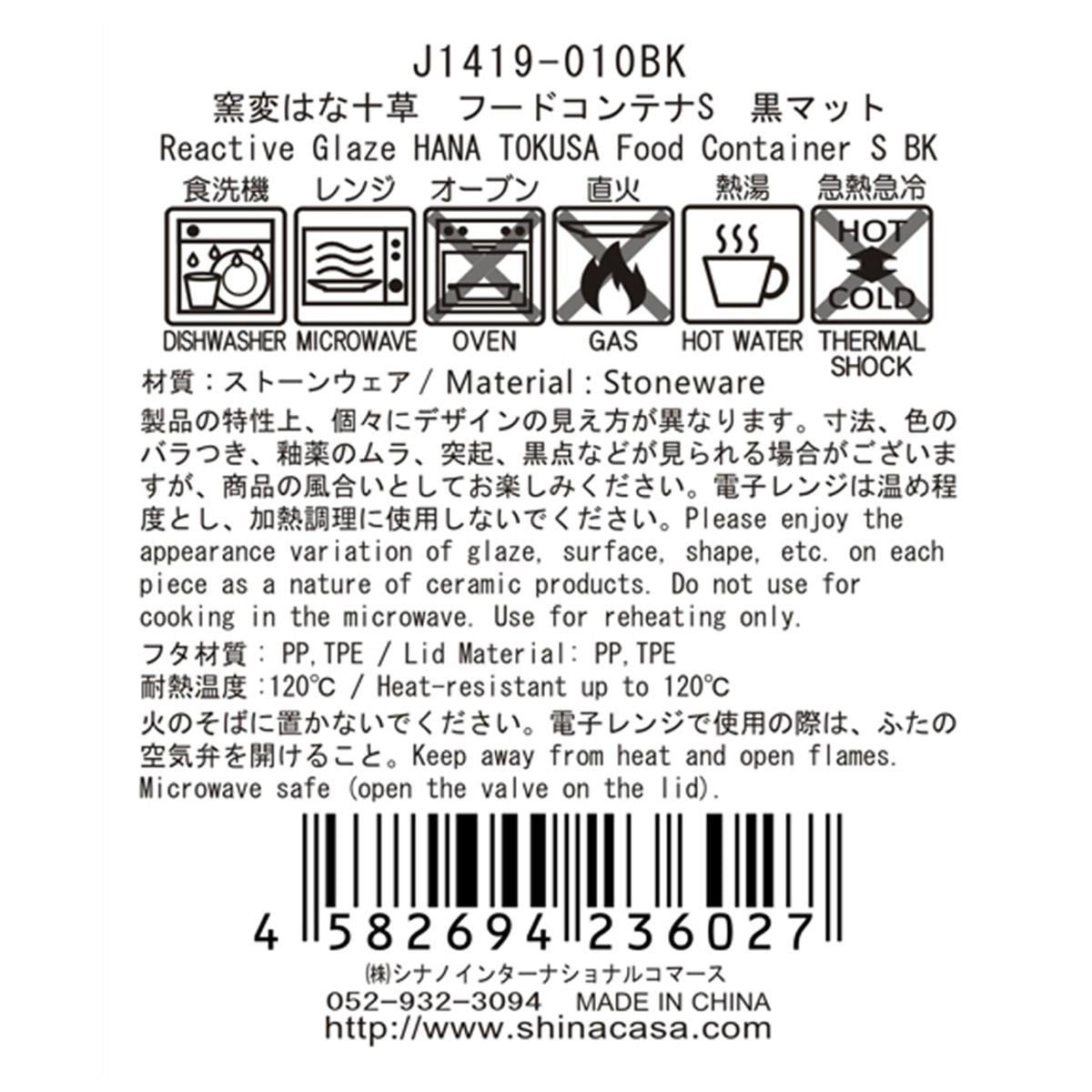 J1419-010BK
窯変はな十草　フードコンテナS　黒マット
Reactive Glaze HANA TOKUSA Food Container S BK

食洗機 レンジ オーブン 直火 熱湯 急熱急冷

HOT
COLD

DISHWASHER MICROWAVE OVEN GAS HOT WATER THERMAL SHOCK

材質：ストーンウェア / Material : Stoneware

製品の特性上、個々にデザインの見え方が異なります。寸法、色のバラつき、釉薬のムラ、突起、黒点などが見られる場合がございますが、商品の風合いとしてお楽しみください。電子レンジは温め程度とし、加熱調理に使用しないでください。Please enjoy the appearance variation of glaze, surface, shape, etc. on each piece as a nature of ceramic products. Do not use for cooking in the microwave. Use for reheating only.

フタ材質： PP,TPE / Lid Material: PP,TPE
耐熱温度：120℃ / Heat-resistant up to 120℃
火のそばに置かないでください。電子レンジで使用の際は、ふたの空気弁を開けること。Keep away from heat and open flames. Microwave safe (open the valve on the lid).

4 582694 236027
㈱シナノインターナショナルコマース
052-932-3094 MADE IN CHINA
http://www.shinacasa.com